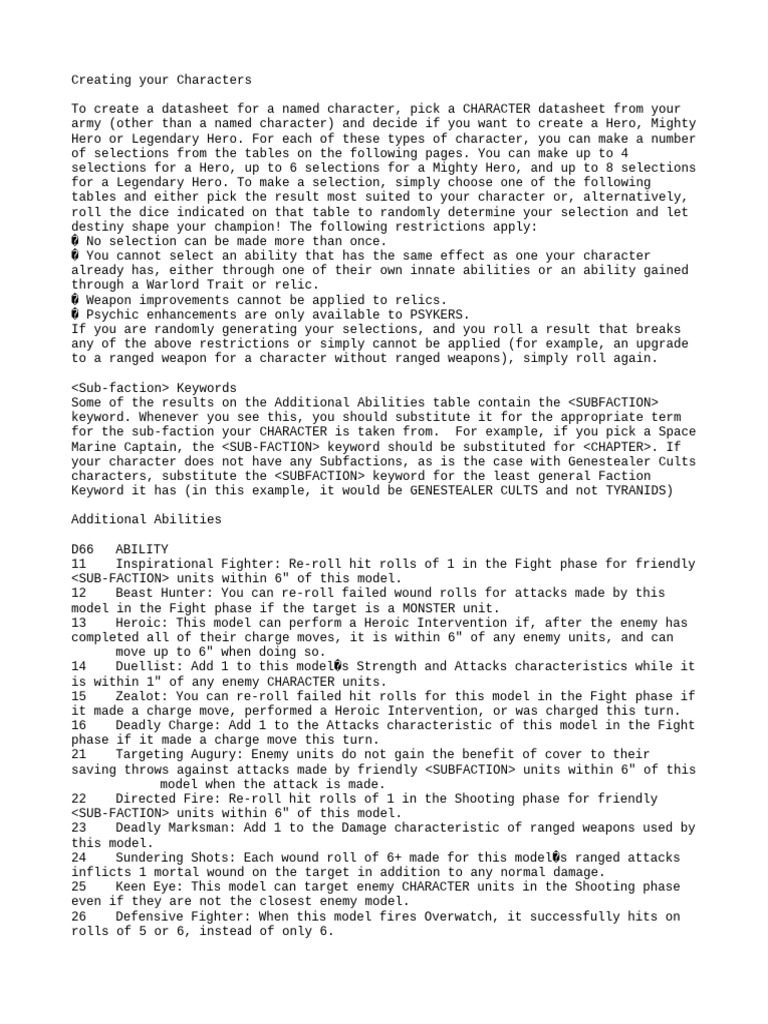 Creating your Characters

To create a datasheet for a named character, pick a CHARACTER datasheet from your army (other than a named character) and decide if you want to create a Hero, Mighty Hero or Legendary Hero. For each of these types of character, you can make a number of selections from the tables on the following pages. You can make up to 4 selections for a Hero, up to 6 selections for a Mighty Hero, and up to 8 selections for a Legendary Hero. To make a selection, simply choose one of the following tables and either pick the result most suited to your character or, alternatively, roll the dice indicated on that table to randomly determine your selection and let destiny shape your champion! The following restrictions apply:
� No selection can be made more than once.
� You cannot select an ability that has the same effect as one your character already has, either through one of their own innate abilities or an ability gained through a Warlord Trait or relic.
� Weapon improvements cannot be applied to relics.
� Psychic enhancements are only available to PSYKERS.
If you are randomly generating your selections, and you roll a result that breaks any of the above restrictions or simply cannot be applied (for example, an upgrade to a ranged weapon for a character without ranged weapons), simply roll again.

<Sub-faction> Keywords
Some of the results on the Additional Abilities table contain the <SUBFACTION> keyword. Whenever you see this, you should substitute it for the appropriate term for the sub-faction your CHARACTER is taken from. For example, if you pick a Space Marine Captain, the <SUB-FACTION> keyword should be substituted for <CHAPTER>. If your character does not have any Subfactions, as is the case with Genestealer Cults characters, substitute the <SUBFACTION> keyword for the least general Faction Keyword it has (in this example, it would be GENESTEALER CULTS and not TYRANIDS)

Additional Abilities

D66 ABILITY
11 Inspirational Fighter: Re-roll hit rolls of 1 in the Fight phase for friendly <SUB-FACTION> units within 6" of this model.
12 Beast Hunter: You can re-roll failed wound rolls for attacks made by this model in the Fight phase if the target is a MONSTER unit.
13 Heroic: This model can perform a Heroic Intervention if, after the enemy has completed all of their charge moves, it is within 6" of any enemy units, and can move up to 6" when doing so.
14 Duellist: Add 1 to this model�s Strength and Attacks characteristics while it is within 1" of any enemy CHARACTER units.
15 Zealot: You can re-roll failed hit rolls for this model in the Fight phase if it made a charge move, performed a Heroic Intervention, or was charged this turn.
16 Deadly Charge: Add 1 to the Attacks characteristic of this model in the Fight phase if it made a charge move this turn.
21 Targeting Augury: Enemy units do not gain the benefit of cover to their saving throws against attacks made by friendly <SUBFACTION> units within 6" of this model when the attack is made.
22 Directed Fire: Re-roll hit rolls of 1 in the Shooting phase for friendly <SUB-FACTION> units within 6" of this model.
23 Deadly Marksman: Add 1 to the Damage characteristic of ranged weapons used by this model.
24 Sundering Shots: Each wound roll of 6+ made for this model�s ranged attacks inflicts 1 mortal wound on the target in addition to any normal damage.
25 Keen Eye: This model can target enemy CHARACTER units in the Shooting phase even if they are not the closest enemy model.
26 Defensive Fighter: When this model fires Overwatch, it successfully hits on rolls of 5 or 6, instead of only 6.